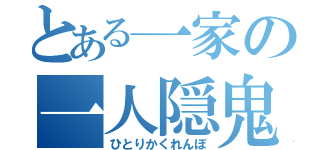 とある一家の
一人隠鬼
ひとりかくれんぼ